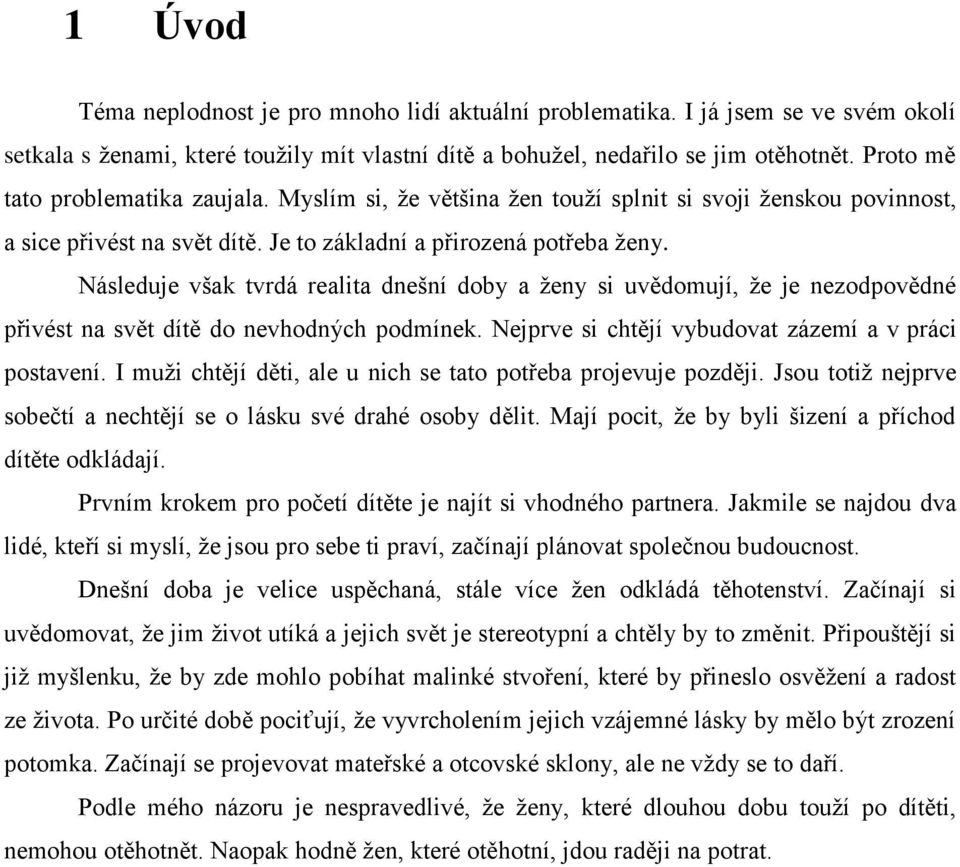 1 Úvod

Téma neplodnost je pro mnoho lidí aktuální problematika. I já jsem se ve svém okolí setkala s ženami, které toužily mít vlastní dítě a bohužel, nedařilo se jim otěhotnět. Proto mě tato problematika zaujala. Myslím si, že většina žen touží splnit si svoji ženskou povinnost, a sice přivést na svět dítě. Je to základní a přirozená potřeba ženy.

Následuje však tvrdá realita dnešní doby a ženy si uvědomují, že je nezodpovědné přivést na svět dítě do nevhodných podmínek. Nejprve si chtějí vybudovat zázemí a v práci postavení. I muži chtějí děti, ale u nich se tato potřeba projevuje později. Jsou totiž nejprve sobečtí a nechtějí se o lásku své drahé osoby dělit. Mají pocit, že by byli šizení a příchod dítěte odkládají.

Prvním krokem pro početí dítěte je najít si vhodného partnera. Jakmile se najdou dva lidé, kteří si myslí, že jsou pro sebe ti praví, začínají plánovat společnou budoucnost.

Dnešní doba je velice uspěchaná, stále více žen odkládá těhotenství. Začínají si uvědomovat, že jim život utíká a jejich svět je stereotypní a chtěly by to změnit. Připouštějí si již myšlenku, že by zde mohlo pobíhat malinké stvoření, které by přineslo osvěžení a radost ze života. Po určité době pociťují, že vyvrcholením jejich vzájemné lásky by mělo být zrození potomka. Začínají se projevovat mateřské a otcovské sklony, ale ne vždy se to daří.

Podle mého názoru je nespravedlivé, že ženy, které dlouhou dobu touží po dítěti, nemohou otěhotnět. Naopak hodně žen, které otěhotní, jdou raději na potrat.